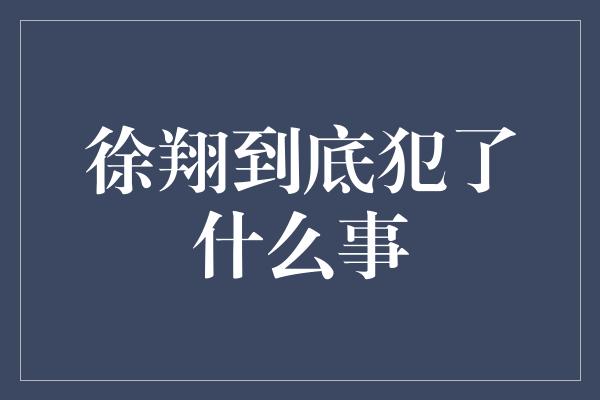 徐翔到底犯了什么事